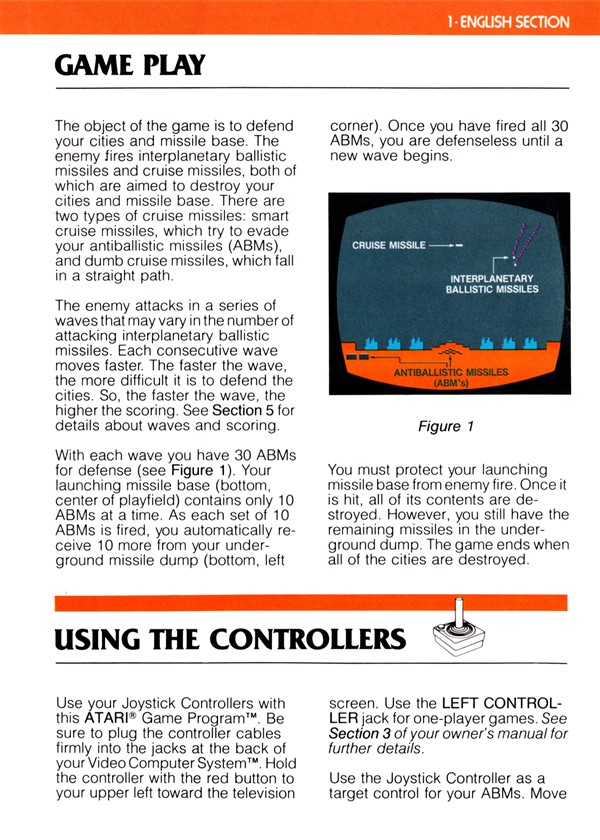 1·ENGLISH SECTION

GAME PLAY

The object of the game is to defend your cities and missile base. The enemy fires interplanetary ballistic missiles and cruise missiles, both of which are aimed to destroy your cities and missile base. There are two types of cruise missiles: smart cruise missiles, which try to evade your antiballistic missiles (ABMs), and dumb cruise missiles, which fall in a straight path.

The enemy attacks in a series of waves that may vary in the number of attacking interplanetary ballistic missiles. Each consecutive wave moves faster. The faster the wave, the more difficult it is to defend the cities. So, the faster the wave, the higher the scoring. See Section 5 for details about waves and scoring.

With each wave you have 30 ABMs for defense (see Figure 1). Your launching missile base (bottom, center of playfield) contains only 10 ABMs at a time. As each set of 10 ABMs is fired, you automatically receive 10 more from your underground missile dump (bottom, left corner). Once you have fired all 30 ABMs, you are defenseless until a new wave begins.

CRUISE MISSILE

INTERPLANETARY BALLISTIC MISSILES

ANTIBALLISTIC MISSILES (ABM's)

Figure 1

You must protect your launching missile base from enemy fire. Once it is hit, all of its contents are destroyed. However, you still have the remaining missiles in the underground dump. The game ends when all of the cities are destroyed.

USING THE CONTROLLERS

Use your Joystick Controllers with this ATARI® Game Program™. Be sure to plug the controller cables firmly into the jacks at the back of your Video Computer System™. Hold the controller with the red button to your upper left toward the television screen. Use the LEFT CONTROLLER jack for one-player games. See Section 3 of your owner's manual for further details.

Use the Joystick Controller as a target control for your ABMs. Move